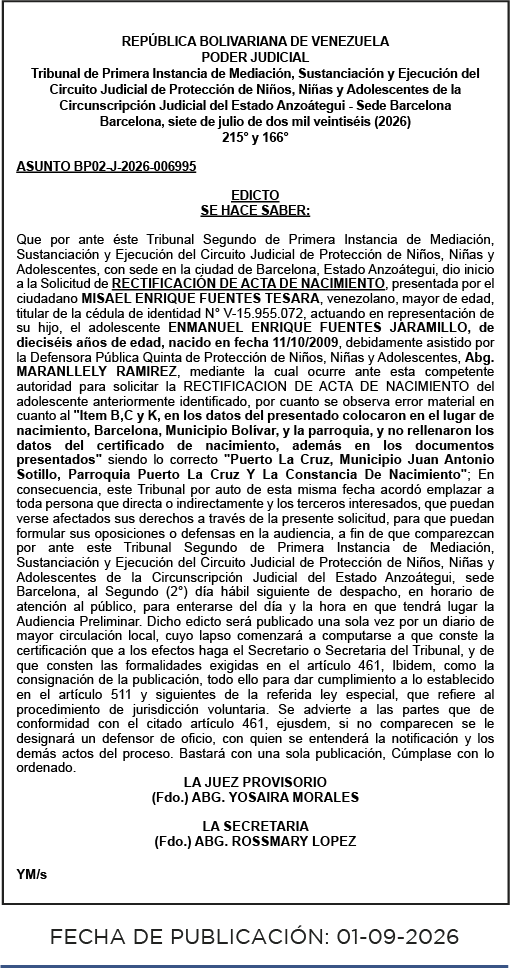 REPÚBLICA BOLIVARIANA DE VENEZUELA
PODER JUDICIAL
Tribunal de Primera Instancia de Mediación, Sustanciación y Ejecución del Circuito Judicial de Protección de Niños, Niñas y Adolescentes de la Circunscripción Judicial del Estado Anzoátegui - Sede Barcelona
Barcelona, siete de julio de dos mil veintiséis (2026)
215° y 166°

ASUNTO BP02-J-2026-006995

EDICTO
SE HACE SABER:

Que por ante éste Tribunal Segundo de Primera Instancia de Mediación, Sustanciación y Ejecución del Circuito Judicial de Protección de Niños, Niñas y Adolescentes, con sede en la ciudad de Barcelona, Estado Anzoátegui, dio inicio a la Solicitud de RECTIFICACIÓN DE ACTA DE NACIMIENTO, presentada por el ciudadano MISAEL ENRIQUE FUENTES TESARA, venezolano, mayor de edad, titular de la cédula de identidad N° V-15.955.072, actuando en representación de su hijo, el adolescente ENMANUEL ENRIQUE FUENTES JARAMILLO, de dieciséis años de edad, nacido en fecha 11/10/2009, debidamente asistido por la Defensora Pública Quinta de Protección de Niños, Niñas y Adolescentes, Abg. MARANLLELY RAMIREZ, mediante la cual ocurre ante esta competente autoridad para solicitar la RECTIFICACION DE ACTA DE NACIMIENTO del adolescente anteriormente identificado, por cuanto se observa error material en cuanto al "Item B,C y K, en los datos del presentado colocaron en el lugar de nacimiento, Barcelona, Municipio Bolívar, y la parroquia, y no rellenaron los datos del certificado de nacimiento, además en los documentos presentados" siendo lo correcto "Puerto La Cruz, Municipio Juan Antonio Sotillo, Parroquia Puerto La Cruz Y La Constancia De Nacimiento"; En consecuencia, este Tribunal por auto de esta misma fecha acordó emplazar a toda persona que directa o indirectamente y los terceros interesados, que puedan verse afectados sus derechos a través de la presente solicitud, para que puedan formular sus oposiciones o defensas en la audiencia, a fin de que comparezcan por ante este Tribunal Segundo de Primera Instancia de Mediación, Sustanciación y Ejecución del Circuito Judicial de Protección de Niños, Niñas y Adolescentes de la Circunscripción Judicial del Estado Anzoátegui, sede Barcelona, al Segundo (2°) día hábil siguiente de despacho, en horario de atención al público, para enterarse del día y la hora en que tendrá lugar la Audiencia Preliminar. Dicho edicto será publicado una sola vez por un diario de mayor circulación local, cuyo lapso comenzará a computarse a que conste la certificación que a los efectos haga el Secretario o Secretaria del Tribunal, y de que consten las formalidades exigidas en el artículo 461, Ibidem, como la consignación de la publicación, todo ello para dar cumplimiento a lo establecido en el artículo 511 y siguientes de la referida ley especial, que refiere al procedimiento de jurisdicción voluntaria. Se advierte a las partes que de conformidad con el citado artículo 461, ejusdem, si no comparecen se le designará un defensor de oficio, con quien se entenderá la notificación y los demás actos del proceso. Bastará con una sola publicación, Cúmplase con lo ordenado.

LA JUEZ PROVISORIO
(Fdo.) ABG. YOSAIRA MORALES

LA SECRETARIA
(Fdo.) ABG. ROSSMARY LOPEZ

YM/s

FECHA DE PUBLICACIÓN: 01-09-2026